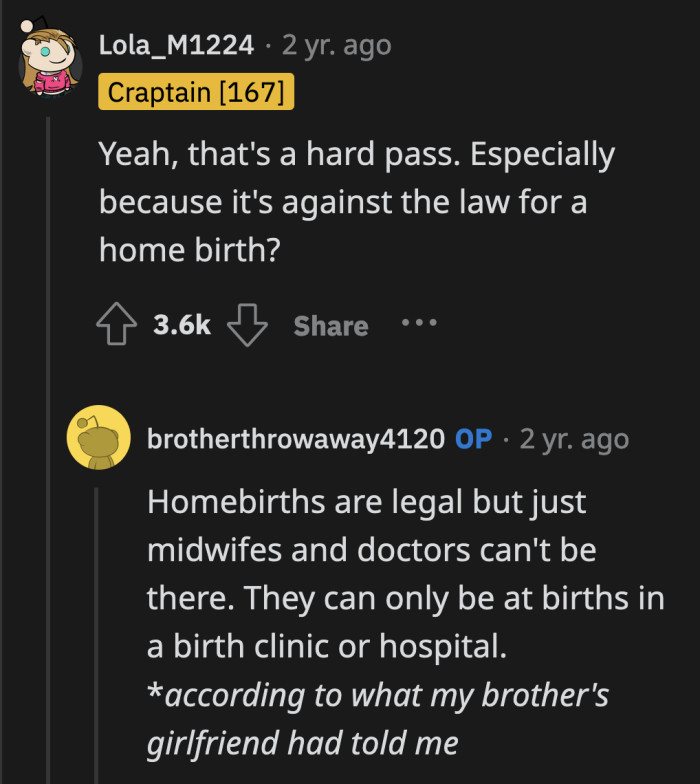 Lola_M1224 · 2 yr. ago
Craptain [167]

Yeah, that's a hard pass. Especially because it's against the law for a home birth?

3.6k Share ···

brotherthrowaway4120 OP · 2 yr. ago

Homebirths are legal but just midwifes and doctors can't be there. They can only be at births in a birth clinic or hospital.
*according to what my brother's girlfriend had told me